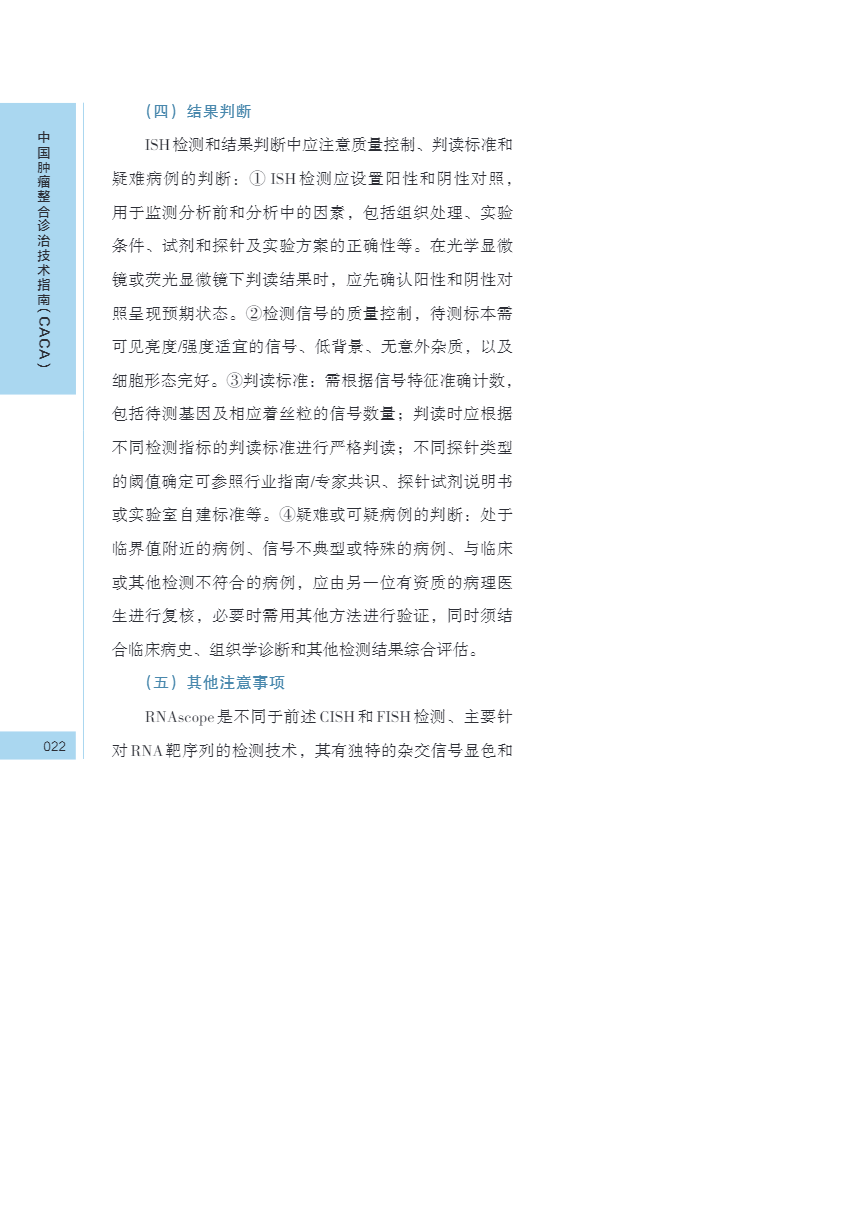 中国肿瘤整合诊治技术指南（CACA）

（四）结果判断

ISH检测和结果判断中应注意质量控制、判读标准和疑难病例的判断：①ISH检测应设置阳性和阴性对照，用于监测分析前和分析中的因素，包括组织处理、实验条件、试剂和探针及实验方案的正确性等。在光学显微镜或荧光显微镜下判读结果时，应先确认阳性和阴性对照呈现预期状态。②检测信号的质量控制，待测标本需可见亮度/强度适宜的信号、低背景、无意外杂质，以及细胞形态完好。③判读标准：需根据信号特征准确计数，包括待测基因及相应着丝粒的信号数量；判读时应根据不同检测指标的判读标准进行严格判读；不同探针类型的阈值确定可参照行业指南/专家共识、探针试剂说明书或实验室自建标准等。④疑难或可疑病例的判断：处于临界值附近的病例、信号不典型或特殊的病例、与临床或其他检测不符合的病例，应由另一位有资质的病理医生进行复核，必要时需用其他方法进行验证，同时须结合临床病史、组织学诊断和其他检测结果综合评估。

（五）其他注意事项

RNAscope是不同于前述CISH和FISH检测、主要针对RNA靶序列的检测技术，其有独特的杂交信号显色和

022